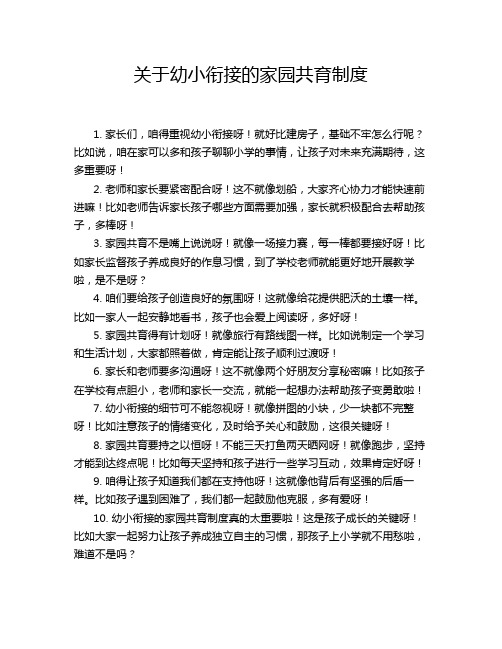 关于幼小衔接的家园共育制度

1. 家长们，咱得重视幼小衔接呀！就好比建房子，基础不牢怎么行呢？比如说，咱在家可以多和孩子聊聊小学的事情，让孩子对未来充满期待，这多重要呀！

2. 老师和家长要紧密配合呀！这不就像划船，大家齐心协力才能快速前进嘛！比如老师告诉家长孩子哪些方面需要加强，家长就积极配合去帮助孩子，多棒呀！

3. 家园共育不是嘴上说说呀！就像一场接力赛，每一棒都要接好呀！比如家长监督孩子养成良好的作息习惯，到了学校老师就能更好地开展教学啦，是不是呀？

4. 咱们要给孩子创造良好的氛围呀！这就像给花提供肥沃的土壤一样。比如一家人一起安静地看书，孩子也会爱上阅读呀，多好呀！

5. 家园共育得有计划呀！就像旅行有路线图一样。比如说制定一个学习和生活计划，大家都照着做，肯定能让孩子顺利过渡呀！

6. 家长和老师要多沟通呀！这不就像两个好朋友分享秘密嘛！比如孩子在学校有点胆小，老师和家长一交流，就能一起想办法帮助孩子变勇敢啦！

7. 幼小衔接的细节可不能忽视呀！就像拼图的小块，少一块都不完整呀！比如注意孩子的情绪变化，及时给予关心和鼓励，这很关键呀！

8. 家园共育要持之以恒呀！不能三天打鱼两天晒网呀！就像跑步，坚持才能到达终点呢！比如每天坚持和孩子进行一些学习互动，效果肯定好呀！

9. 咱得让孩子知道我们都在支持他呀！这就像他背后有坚强的后盾一样。比如孩子遇到困难了，我们都一起鼓励他克服，多有爱呀！

10. 幼小衔接的家园共育制度真的太重要啦！这是孩子成长的关键呀！比如大家一起努力让孩子养成独立自主的习惯，那孩子上小学就不用愁啦，难道不是吗？